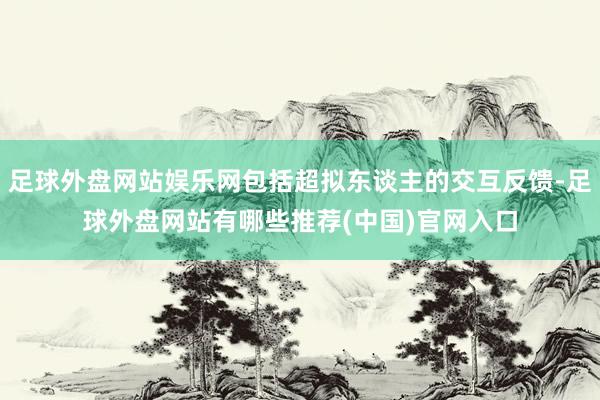 足球外盘网站娱乐网包括超拟东谈主的交互反馈-足球外盘网站有哪些推荐(中国)官网入口